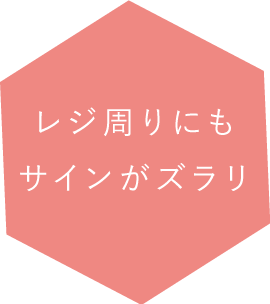 レジ周りにも
サインがズラリ